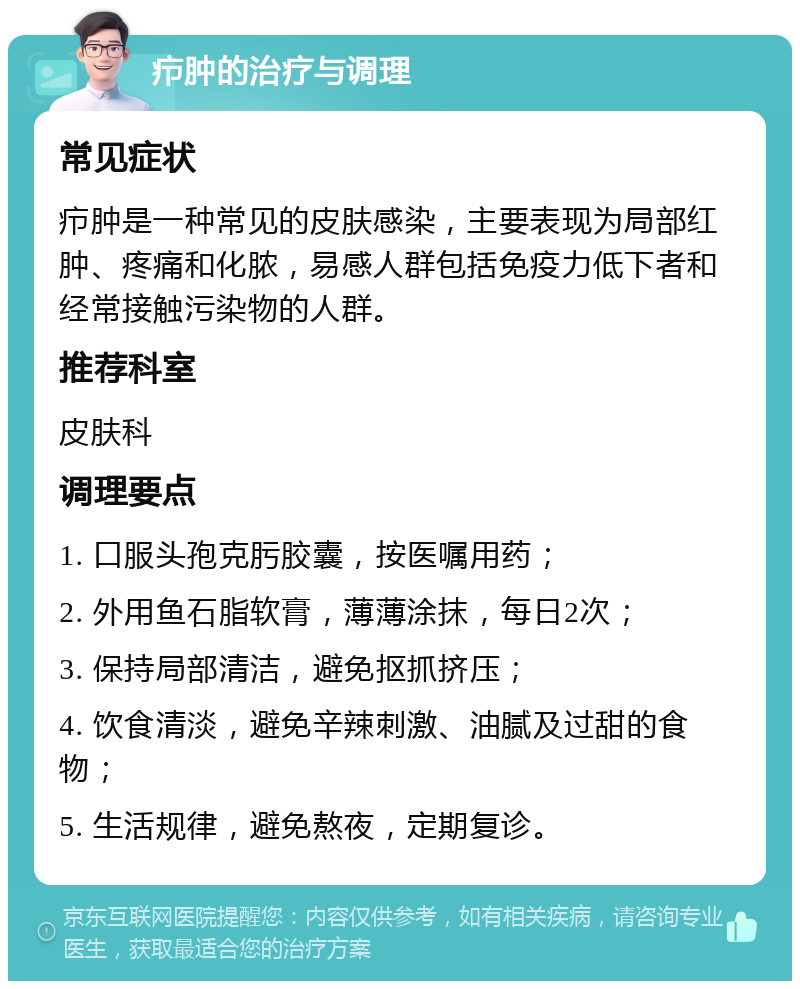 疖肿的治疗与调理

常见症状

疖肿是一种常见的皮肤感染，主要表现为局部红肿、疼痛和化脓，易感人群包括免疫力低下者和经常接触污染物的人群。

推荐科室

皮肤科

调理要点

1. 口服头孢克肟胶囊，按医嘱用药；

2. 外用鱼石脂软膏，薄薄涂抹，每日2次；

3. 保持局部清洁，避免抠抓挤压；

4. 饮食清淡，避免辛辣刺激、油腻及过甜的食物；

5. 生活规律，避免熬夜，定期复诊。

京东互联网医院提醒您：内容仅供参考，如有相关疾病，请咨询专业医生，获取最适合您的治疗方案